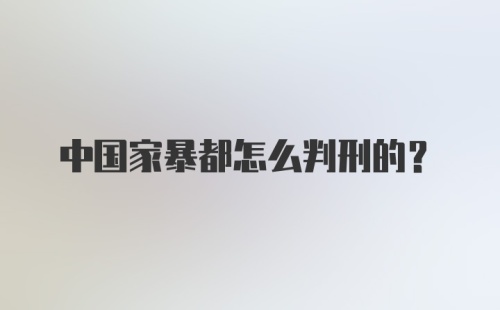 中国家暴都怎么判刑的？